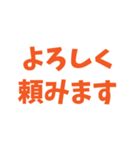 よろしく
頼みます